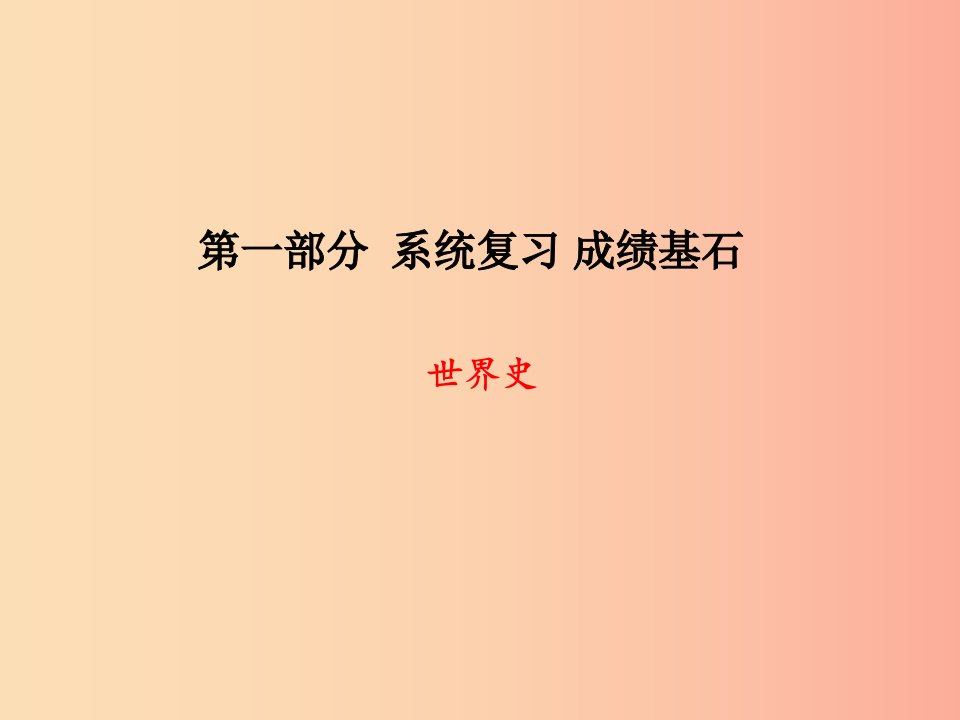 第一部分 系统复习 成绩基石

世界史